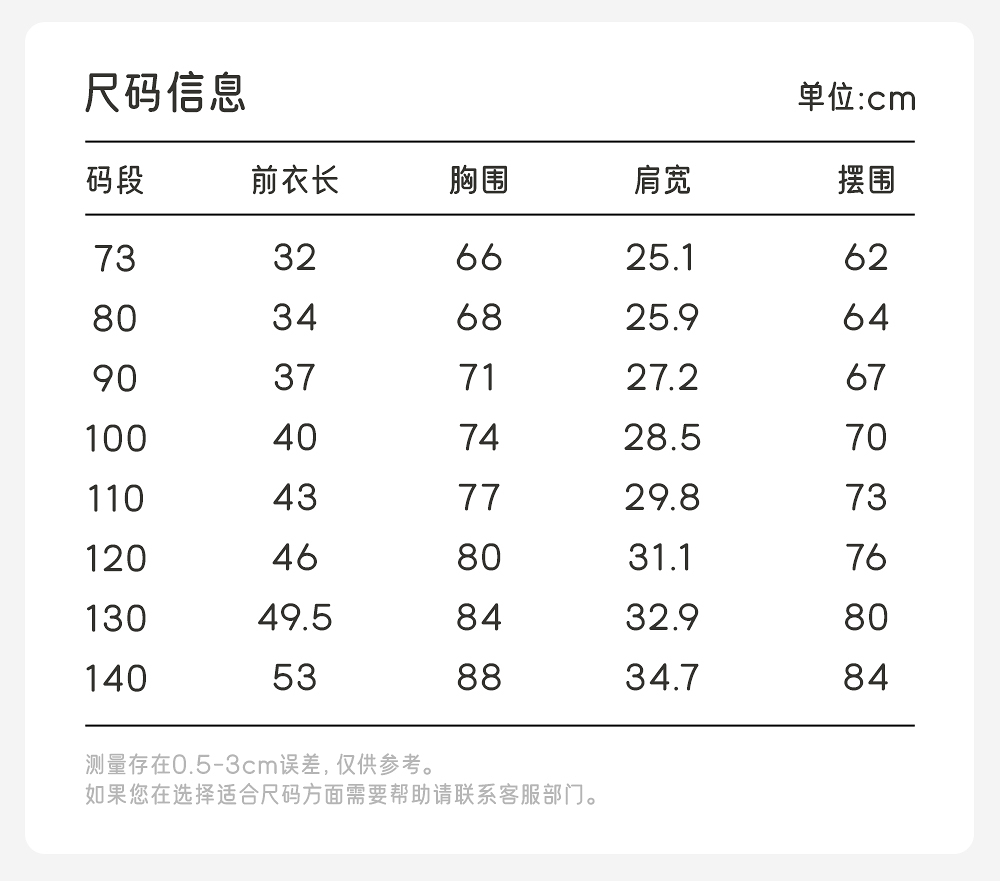 尺码信息

单位:cm

| 码段 | 前衣长 | 胸围 | 肩宽 | 摆围 |
|---|---|---|---|---|
| 73 | 32 | 66 | 25.1 | 62 |
| 80 | 34 | 68 | 25.9 | 64 |
| 90 | 37 | 71 | 27.2 | 67 |
| 100 | 40 | 74 | 28.5 | 70 |
| 110 | 43 | 77 | 29.8 | 73 |
| 120 | 46 | 80 | 31.1 | 76 |
| 130 | 49.5 | 84 | 32.9 | 80 |
| 140 | 53 | 88 | 34.7 | 84 |

测量存在0.5-3cm误差，仅供参考。
如果您在选择适合尺码方面需要帮助请联系客服部门。